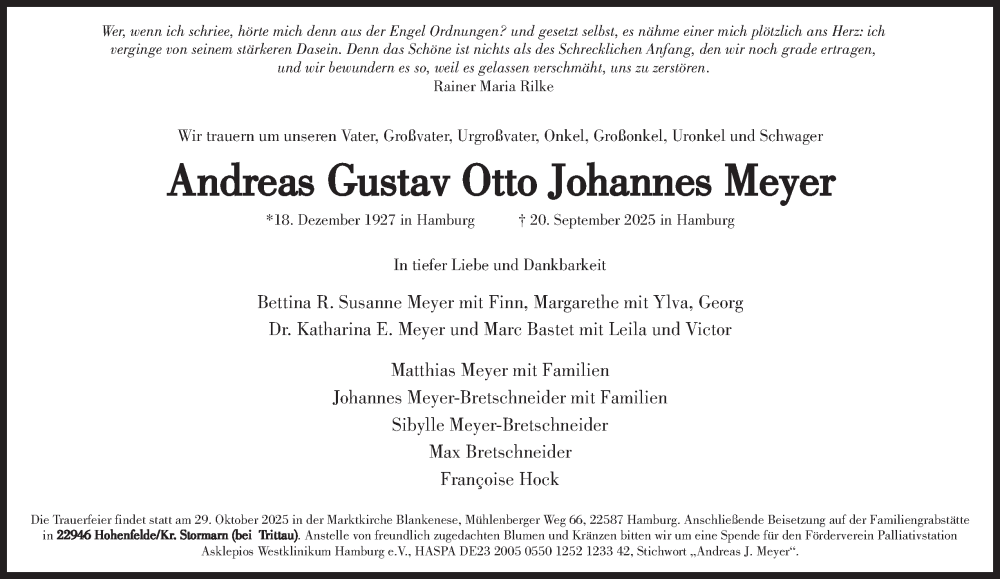 Wer, wenn ich schriee, hörte mich denn aus der Engel Ordnungen? und gesetzt selbst, es nähme einer mich plötzlich ans Herz: ich verginge von seinem stärkeren Dasein. Denn das Schöne ist nichts als des Schrecklichen Anfang, den wir noch grade ertragen, und wir bewundern es so, weil es gelassen verschmäht, uns zu zerstören.
Rainer Maria Rilke

Wir trauern um unseren Vater, Großvater, Urgroßvater, Onkel, Großonkel, Uronkel und Schwager

Andreas Gustav Otto Johannes Meyer

*18. Dezember 1927 in Hamburg † 20. September 2025 in Hamburg

In tiefer Liebe und Dankbarkeit

Bettina R. Susanne Meyer mit Finn, Margarethe mit Ylva, Georg
Dr. Katharina E. Meyer und Marc Bastet mit Leila und Victor

Matthias Meyer mit Familien
Johannes Meyer-Bretschneider mit Familien
Sibylle Meyer-Bretschneider
Max Bretschneider
Françoise Hock

Die Trauerfeier findet statt am 29. Oktober 2025 in der Marktkirche Blankenese, Mühlenberger Weg 66, 22587 Hamburg. Anschließende Beisetzung auf der Familiengrabstätte in 22946 Hohenfelde/Kr. Stormarn (bei Trittau). Anstelle von freundlich zugedachten Blumen und Kränzen bitten wir um eine Spende für den Förderverein Palliativstation Asklepios Westklinikum Hamburg e.V., HASPA DE23 2005 0550 1252 1233 42, Stichwort „Andreas J. Meyer“.